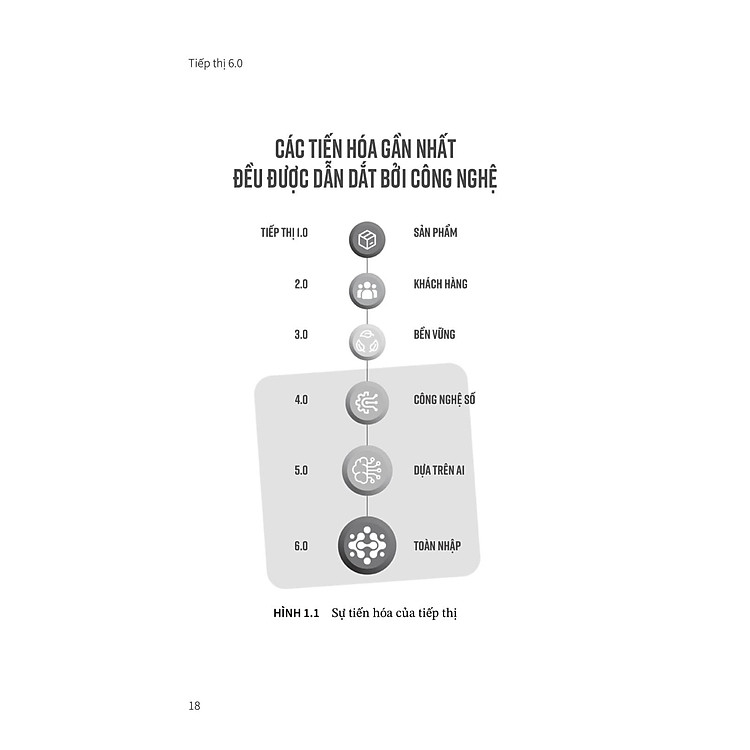 Tiếp thị 6.0

CÁC TIẾN HÓA GẦN NHẤT ĐỀU ĐƯỢC DẪN DẮT BỞI CÔNG NGHỆ

TIẾP THỊ 1.0 SẢN PHẨM

2.0 KHÁCH HÀNG

3.0 BỀN VỮNG

4.0 CÔNG NGHỆ SỐ

5.0 DỰA TRÊN AI

6.0 TOÀN NHẬP

HÌNH 1.1 Sự tiến hóa của tiếp thị

18